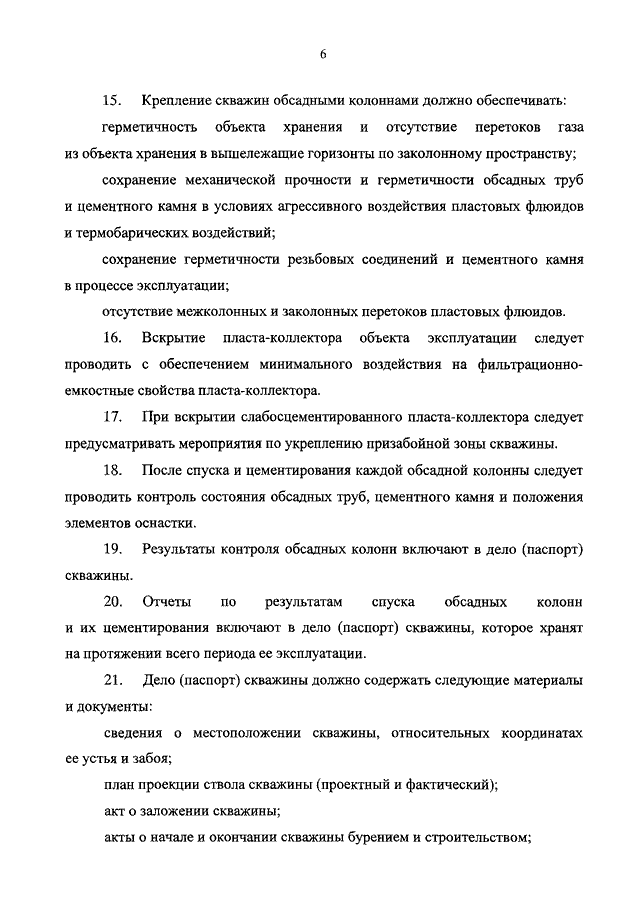 6

15. Крепление скважин обсадными колоннами должно обеспечивать:

герметичность объекта хранения и отсутствие перетоков газа из объекта хранения в вышележащие горизонты по заколонному пространству;

сохранение механической прочности и герметичности обсадных труб и цементного камня в условиях агрессивного воздействия пластовых флюидов и термобарических воздействий;

сохранение герметичности резьбовых соединений и цементного камня в процессе эксплуатации;

отсутствие межколонных и заколонных перетоков пластовых флюидов.

16. Вскрытие пласта-коллектора объекта эксплуатации следует проводить с обеспечением минимального воздействия на фильтрационно-емкостные свойства пласта-коллектора.

17. При вскрытии слабосцементированного пласта-коллектора следует предусматривать мероприятия по укреплению призабойной зоны скважины.

18. После спуска и цементирования каждой обсадной колонны следует проводить контроль состояния обсадных труб, цементного камня и положения элементов оснастки.

19. Результаты контроля обсадных колонн включают в дело (паспорт) скважины.

20. Отчеты по результатам спуска обсадных колонн и их цементирования включают в дело (паспорт) скважины, которое хранят на протяжении всего периода ее эксплуатации.

21. Дело (паспорт) скважины должно содержать следующие материалы и документы:

сведения о местоположении скважины, относительных координатах ее устья и забоя;

план проекции ствола скважины (проектный и фактический);

акт о заложении скважины;

акты о начале и окончании скважины бурением и строительством;